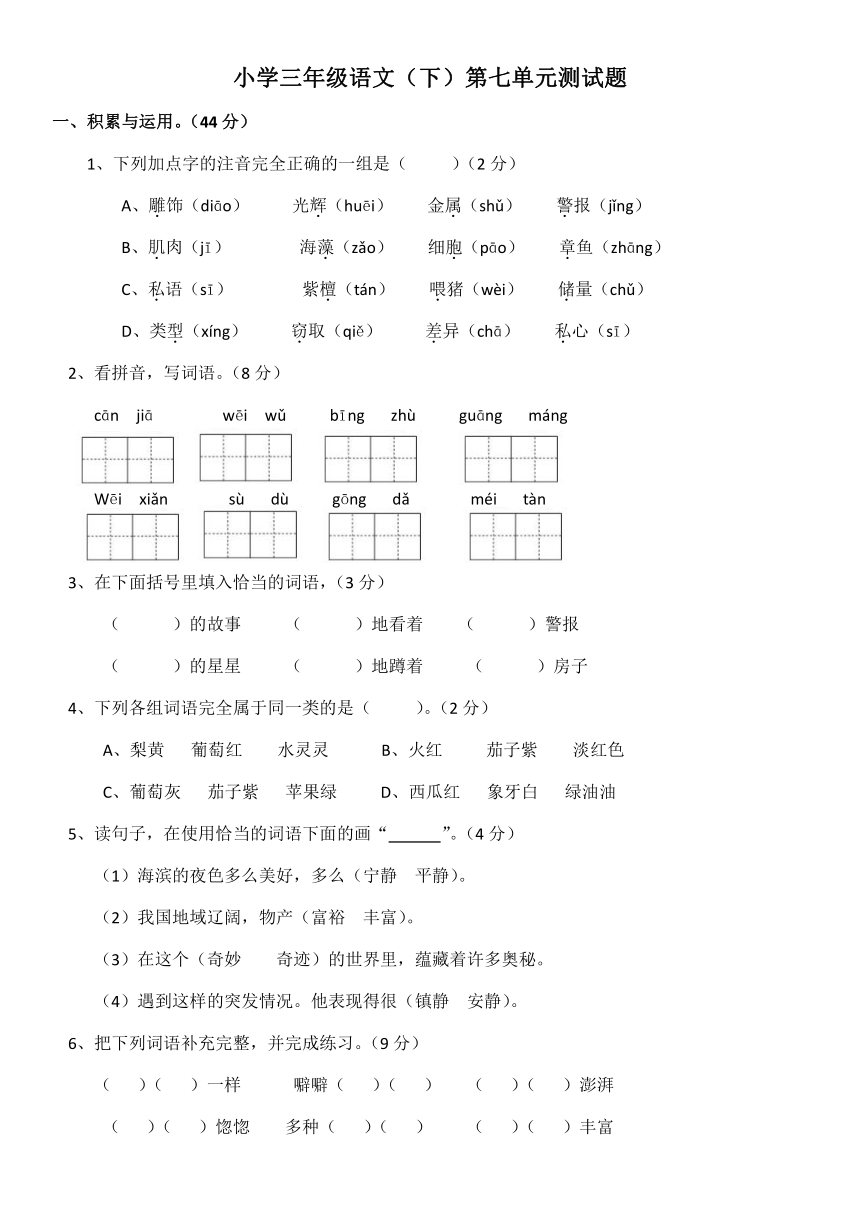 小学三年级语文（下）第七单元测试题

一、积累与运用。（44 分）

1、下列加点字的注音完全正确的一组是（　　）（2 分）

A、雕饰（diāo）　光辉（huēi）　金属（shǔ）　警报（jǐng）

B、肌肉（jī）　海藻（zǎo）　细胞（pāo）　章鱼（zhāng）

C、私语（sī）　紫檀（tán）　喂猪（wèi）　储量（chǔ）

D、类型（xíng）　窃取（qiě）　差异（chā）　私心（sī）

2、看拼音，写词语。（8 分）

cān jiā　wēi wǔ　bīng zhù　guāng máng

Wēi xiǎn　sù dù　gōng dǎ　méi tàn

3、在下面括号里填入恰当的词语，（3 分）

（　　）的故事　（　　）地看着　（　　）警报

（　　）的星星　（　　）地蹲着　（　　）房子

4、下列各组词语完全属于同一类的是（　　）。（2 分）

A、梨黄　葡萄红　水灵灵　B、火红　茄子紫　淡红色

C、葡萄灰　茄子紫　苹果绿　D、西瓜红　象牙白　绿油油

5、读句子，在使用恰当的词语下面的画“______”。（4 分）

（1）海滨的夜色多么美好，多么（宁静　平静）。

（2）我国地域辽阔，物产（富裕　丰富）。

（3）在这个（奇妙　奇迹）的世界里，蕴藏着许多奥秘。

（4）遇到这样的突发情况。他表现得很（镇静　安静）。

6、把下列词语补充完整，并完成练习。（9 分）

（　）（　）一样　噼噼（　）（　）　（　）（　）澎湃

（　）（　）惚惚　多种（　）（　）　（　）（　）丰富